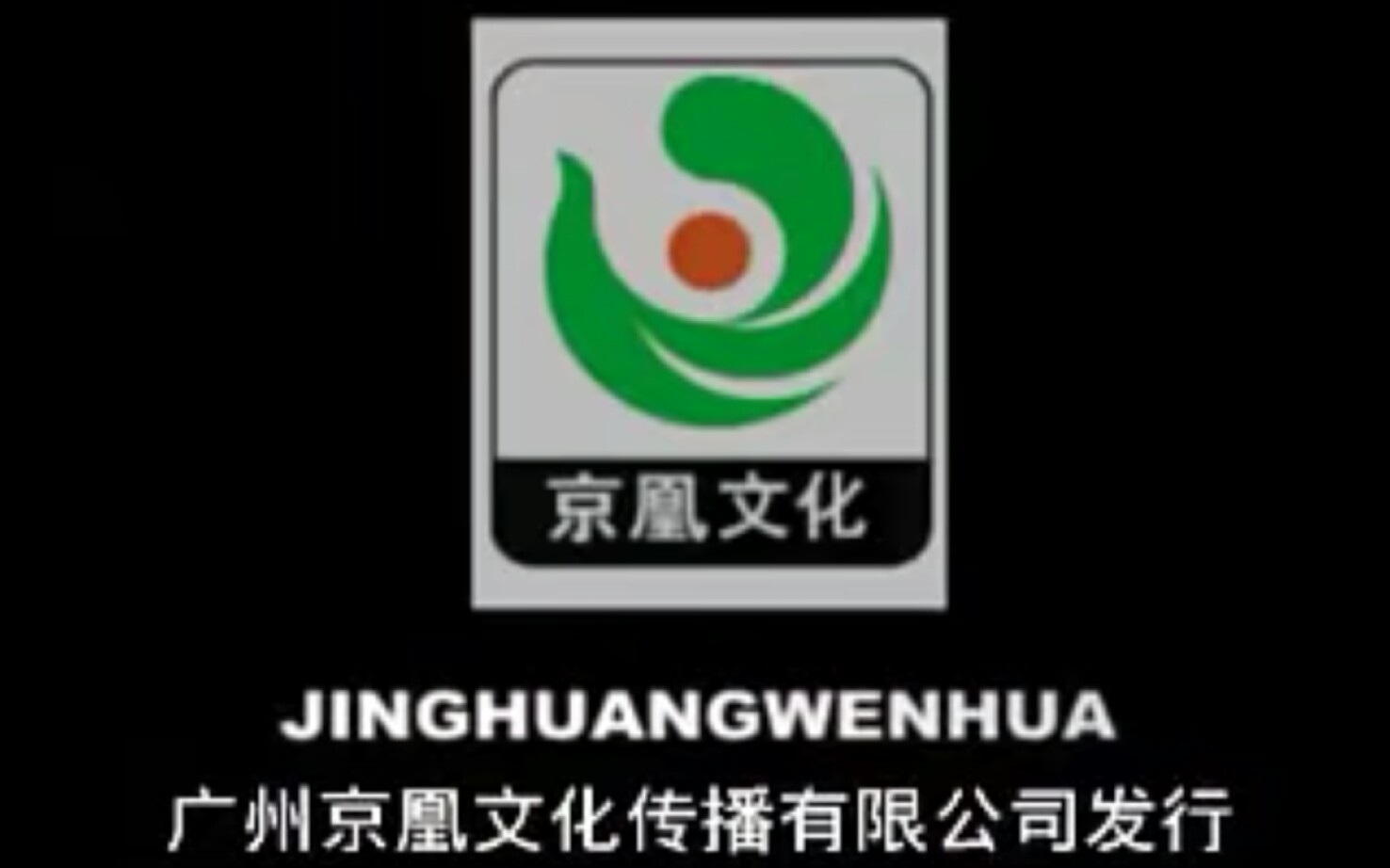 京凰文化

JINGHUANGWENHUA
广州京凰文化传播有限公司发行